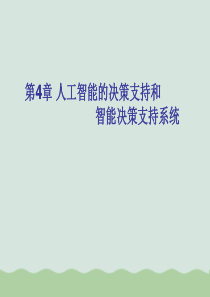 第4章 人工智能的决策支持和
智能决策支持系统